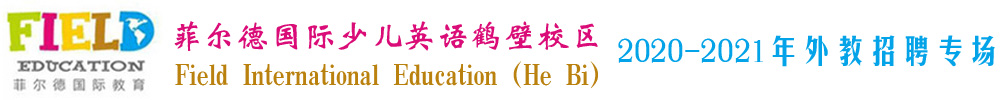 FIELD
EDUCATION
菲尔德国际教育

菲尔德国际少儿英语鹤壁校区
Field International Education (He Bi)

2020-2021年外教招聘专场